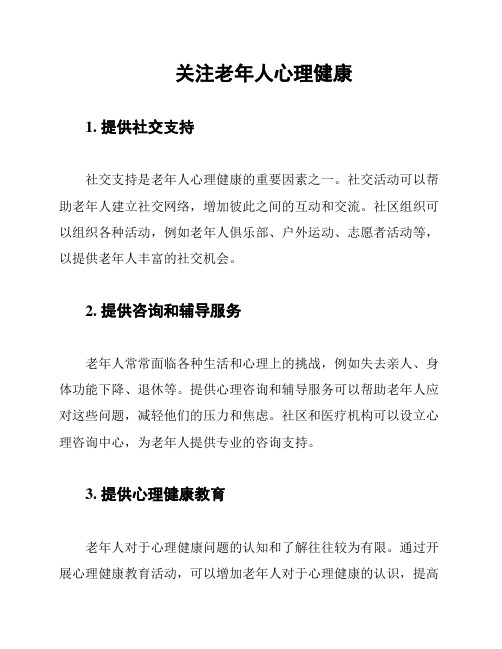 关注老年人心理健康

1. 提供社交支持

社交支持是老年人心理健康的重要因素之一。社交活动可以帮助老年人建立社交网络，增加彼此之间的互动和交流。社区组织可以组织各种活动，例如老年人俱乐部、户外运动、志愿者活动等，以提供老年人丰富的社交机会。

2. 提供咨询和辅导服务

老年人常常面临各种生活和心理上的挑战，例如失去亲人、身体功能下降、退休等。提供心理咨询和辅导服务可以帮助老年人应对这些问题，减轻他们的压力和焦虑。社区和医疗机构可以设立心理咨询中心，为老年人提供专业的咨询支持。

3. 提供心理健康教育

老年人对于心理健康问题的认知和了解往往较为有限。通过开展心理健康教育活动，可以增加老年人对于心理健康的认识，提高